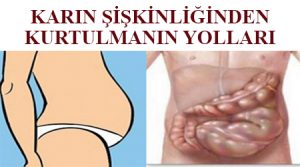 KARIN ŞİŞKİNLİĞİNDEN KURTULMANIN YOLLARI